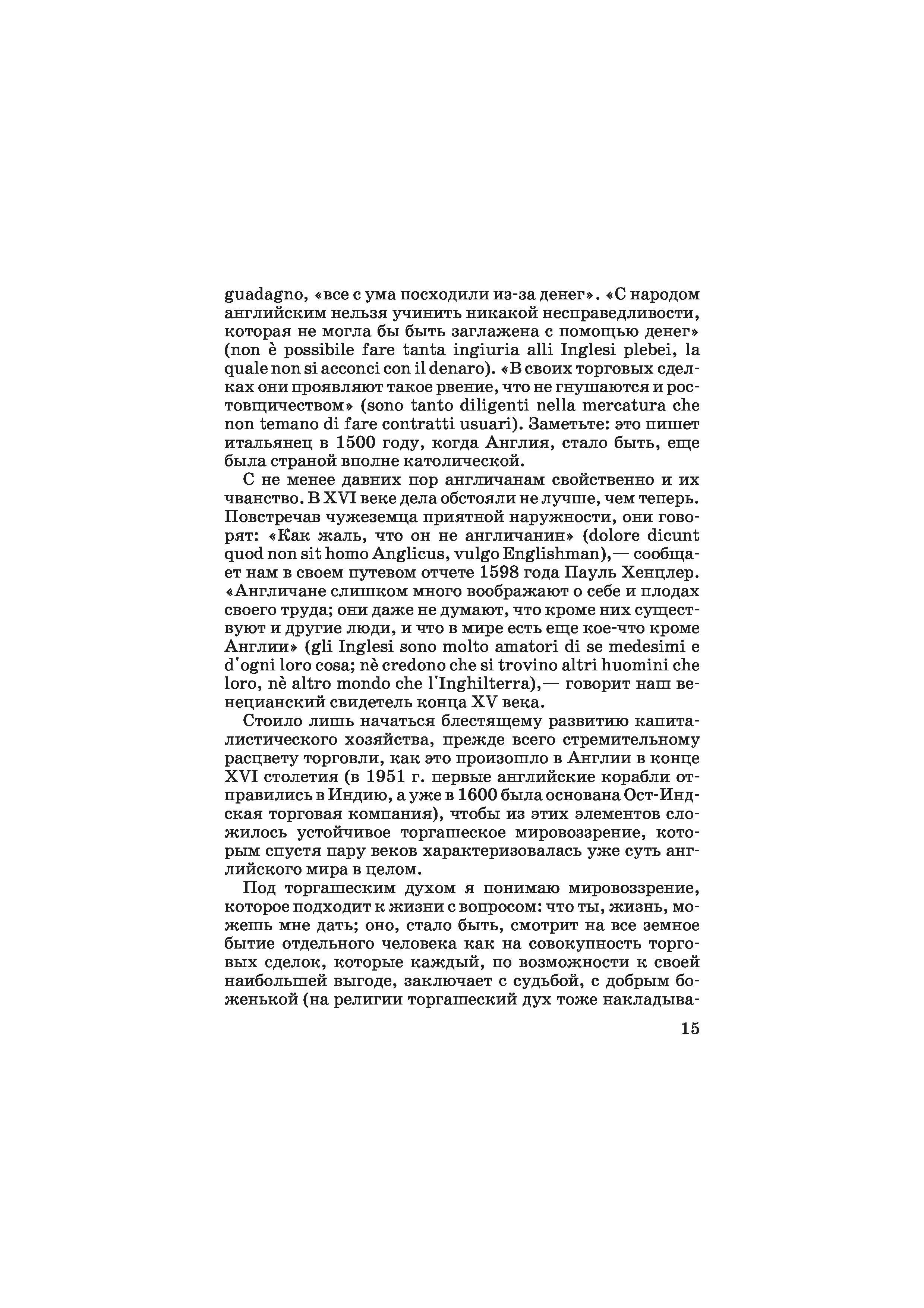 guadagno, «все с ума посходили из-за денег». «С народом английским нельзя учинить никакой несправедливости, которая не могла бы быть заглажена с помощью денег» (non è possibile fare tanta ingiuria alli Inglesi plebei, la quale non si acconci con il denaro). «В своих торговых сделках они проявляют такое рвение, что не гнушаются и ростовщичеством» (sono tanto diligenti nella mercatura che non temano di fare contratti usuari). Заметьте: это пишет итальянец в 1500 году, когда Англия, стало быть, еще была страной вполне католической.

С не менее давних пор англичанам свойственно и их чванство. В XVI веке дела обстояли не лучше, чем теперь. Повстречав чужеземца приятной наружности, они говорят: «Как жаль, что он не англичанин» (dolore dicunt quod non sit homo Anglicus, vulgo Englishman),— сообщает нам в своем путевом отчете 1598 года Пауль Хенцлер. «Англичане слишком много воображают о себе и плодах своего труда; они даже не думают, что кроме них существуют и другие люди, и что в мире есть еще кое-что кроме Англии» (gli Inglesi sono molto amatori di se medesimi e d'ogni loro cosa; nè credono che si trovino altri huomini che loro, nè altro mondo che l'Inghilterra),— говорит наш венецианский свидетель конца XV века.

Стоило лишь начаться блестящему развитию капиталистического хозяйства, прежде всего стремительному расцвету торговли, как это произошло в Англии в конце XVI столетия (в 1951 г. первые английские корабли отправились в Индию, а уже в 1600 была основана Ост-Индская торговая компания), чтобы из этих элементов сложилось устойчивое торгашеское мировоззрение, которым спустя пару веков характеризовалась уже суть английского мира в целом.

Под торгашеским духом я понимаю мировоззрение, которое подходит к жизни с вопросом: что ты, жизнь, можешь мне дать; оно, стало быть, смотрит на все земное бытие отдельного человека как на совокупность торговых сделок, которые каждый, по возможности к своей наибольшей выгоде, заключает с судьбой, с добрым боженькой (на религии торгашеский дух тоже накладыва-

15